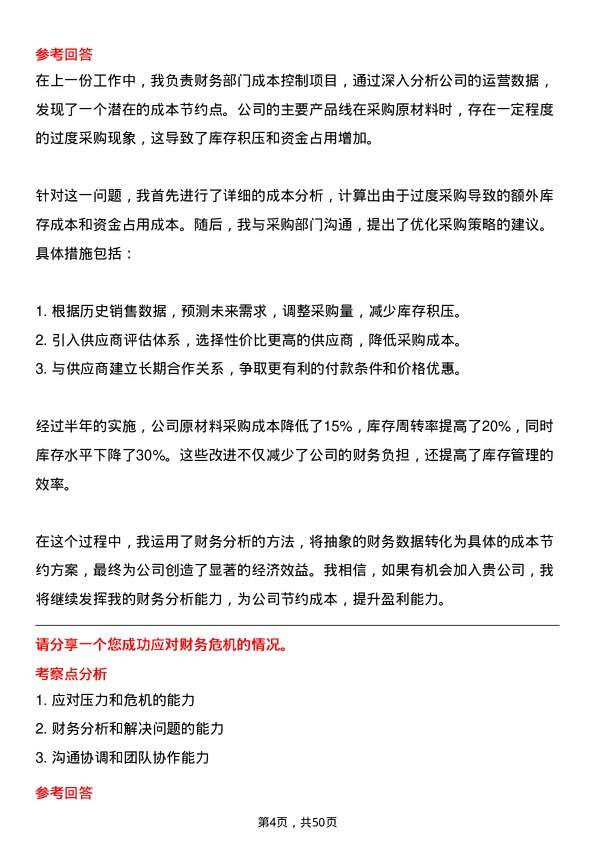 参考回答
在上一份工作中，我负责财务部门成本控制项目，通过深入分析公司的运营数据，发现了一个潜在的成本节约点。公司的主要产品线在采购原材料时，存在一定程度的过度采购现象，这导致了库存积压和资金占用增加。

针对这一问题，我首先进行了详细的成本分析，计算出由于过度采购导致的额外库存成本和资金占用成本。随后，我与采购部门沟通，提出了优化采购策略的建议。具体措施包括：

1. 根据历史销售数据，预测未来需求，调整采购量，减少库存积压。
2. 引入供应商评估体系，选择性价比更高的供应商，降低采购成本。
3. 与供应商建立长期合作关系，争取更有利的付款条件和价格优惠。

经过半年的实施，公司原材料采购成本降低了15%，库存周转率提高了20%，同时库存水平下降了30%。这些改进不仅减少了公司的财务负担，还提高了库存管理的效率。

在这个过程中，我运用了财务分析的方法，将抽象的财务数据转化为具体的成本节约方案，最终为公司创造了显著的经济效益。我相信，如果有机会加入贵公司，我将继续发挥我的财务分析能力，为公司节约成本，提升盈利能力。

请分享一个您成功应对财务危机的情况。
考察点分析
1. 应对压力和危机的能力
2. 财务分析和解决问题的能力
3. 沟通协调和团队协作能力

参考回答

第4页，共50页